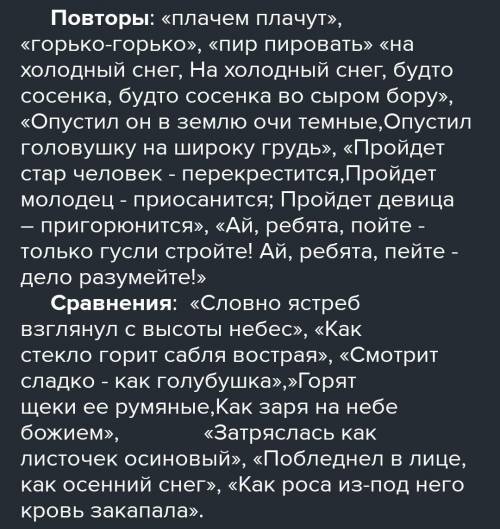 Повторы: «плачем плачут», «горько-горько», «пир пировать» «на холодный снег, На холодный снег, будто сосенка, будто сосенка во сыром бору», «Опустил он в землю очи темные,Опустил головушку на широку грудь», «Пройдет стар человек - перекрестится,Пройдет молодец - приосанится; Пройдет девица – пригорюнится», «Ай, ребята, пойте - только гусли стройте! Ай, ребята, пейте - дело разумейте!»

Сравнения: «Словно ястреб взглянул с высоты небес», «Как стекло горит сабля вострая», «Смотрит сладко - как голубушка»,»Горят щеки ее румяные,Как заря на небе божием», «Затряслась как листочек осиновый», «Побледнел в лице, как осенний снег», «Как роса из-под него кровь закапала».